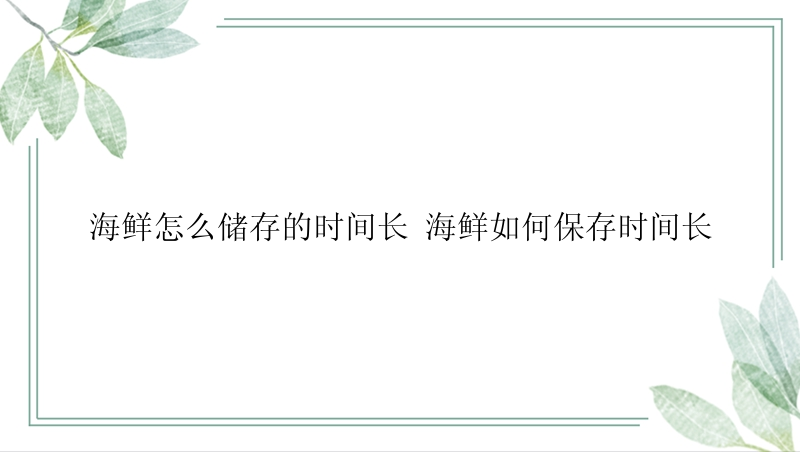 海鲜怎么储存的时间长 海鲜如何保存时间长